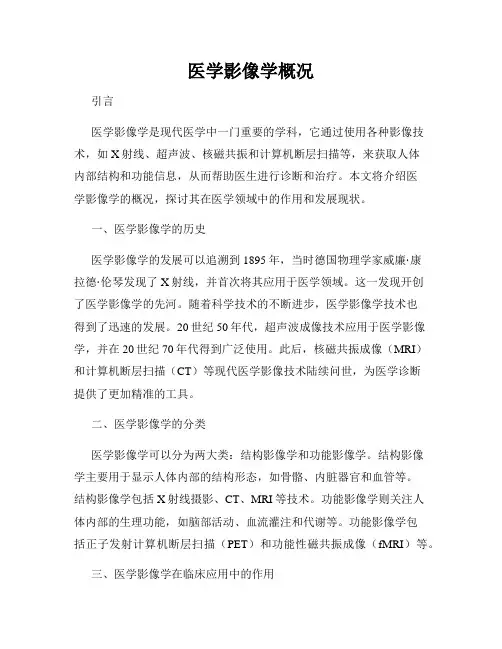 医学影像学概况

引言

医学影像学是现代医学中一门重要的学科，它通过使用各种影像技术，如X射线、超声波、核磁共振和计算机断层扫描等，来获取人体内部结构和功能信息，从而帮助医生进行诊断和治疗。本文将介绍医学影像学的概况，探讨其在医学领域中的作用和发展现状。

一、医学影像学的历史

医学影像学的发展可以追溯到1895年，当时德国物理学家威廉·康拉德·伦琴发现了X射线，并首次将其应用于医学领域。这一发现开创了医学影像学的先河。随着科学技术的不断进步，医学影像学技术也得到了迅速的发展。20世纪50年代，超声波成像技术应用于医学影像学，并在20世纪70年代得到广泛使用。此后，核磁共振成像（MRI）和计算机断层扫描（CT）等现代医学影像技术陆续问世，为医学诊断提供了更加精准的工具。

二、医学影像学的分类

医学影像学可以分为两大类：结构影像学和功能影像学。结构影像学主要用于显示人体内部的结构形态，如骨骼、内脏器官和血管等。结构影像学包括X射线摄影、CT、MRI等技术。功能影像学则关注人体内部的生理功能，如脑部活动、血流灌注和代谢等。功能影像学包括正子发射计算机断层扫描（PET）和功能性磁共振成像（fMRI）等。

三、医学影像学在临床应用中的作用